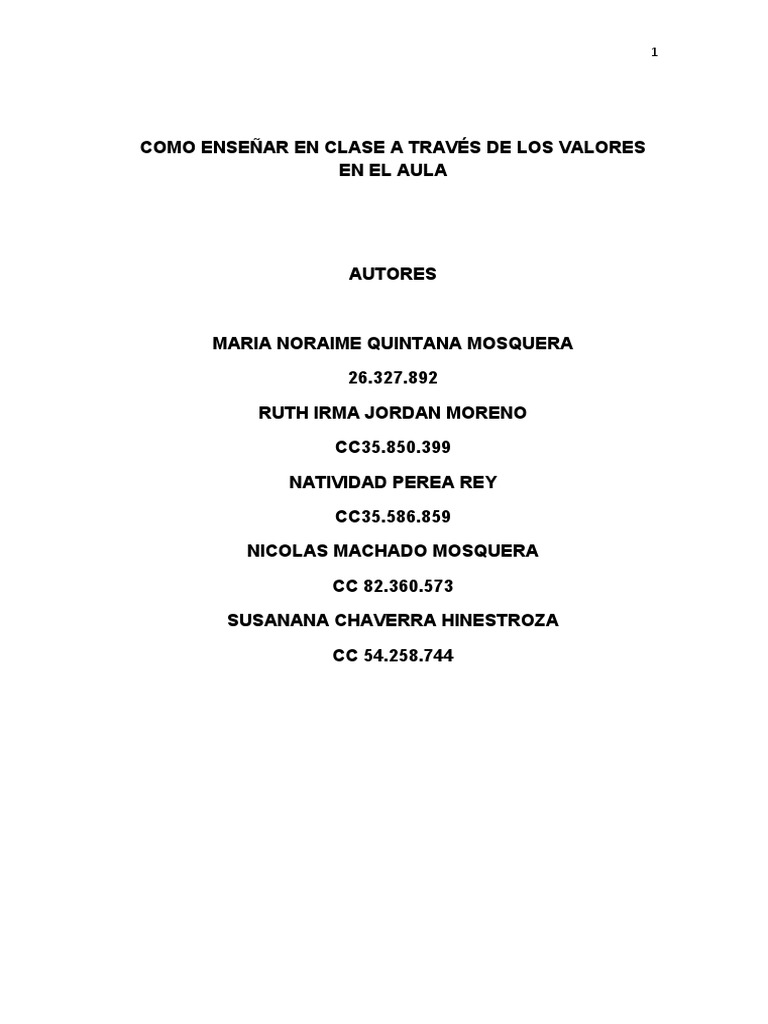 1

COMO ENSEÑAR EN CLASE A TRAVÉS DE LOS VALORES
EN EL AULA

AUTORES

MARIA NORAIME QUINTANA MOSQUERA

26.327.892

RUTH IRMA JORDAN MORENO

CC35.850.399

NATIVIDAD PEREA REY

CC35.586.859

NICOLAS MACHADO MOSQUERA

CC 82.360.573

SUSANANA CHAVERRA HINESTROZA

CC 54.258.744